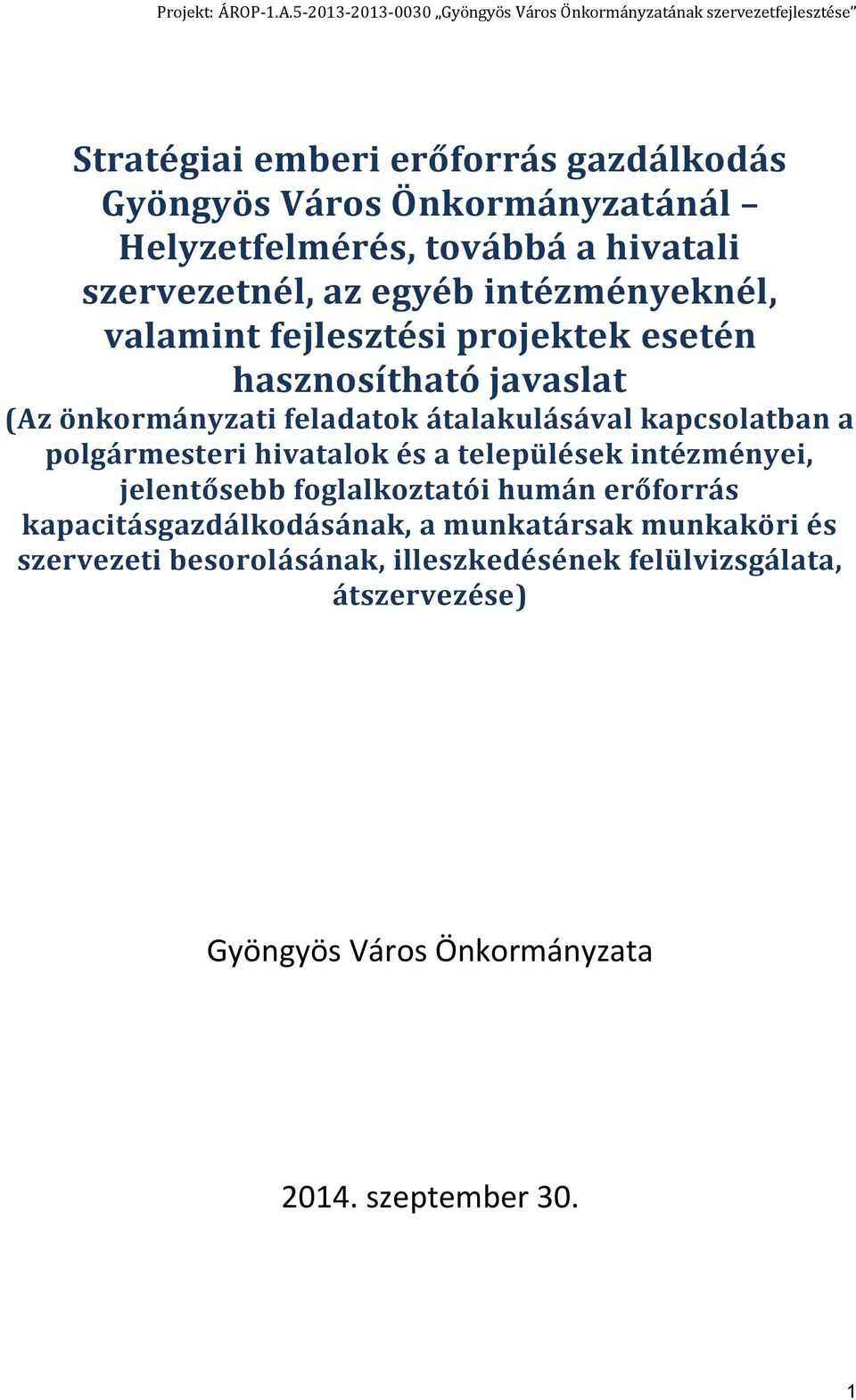 Projekt: ÁROP-1.A.5-2013-2013-0030 „Gyöngyös Város Önkormányzatának szervezetfejlesztése”

Stratégiai emberi erőforrás gazdálkodás Gyöngyös Város Önkormányzatánál – Helyzetfelmérés, továbbá a hivatali szervezetnél, az egyéb intézményeknél, valamint fejlesztési projektek esetén hasznosítható javaslat

(Az önkormányzati feladatok átalakulásával kapcsolatban a polgármesteri hivatalok és a települések intézményei, jelentősebb foglalkoztatói humán erőforrás kapacitásgazdálkodásának, a munkatársak munkaköri és szervezeti besorolásának, illeszkedésének felülvizsgálata, átszervezése)

Gyöngyös Város Önkormányzata

2014. szeptember 30.

1